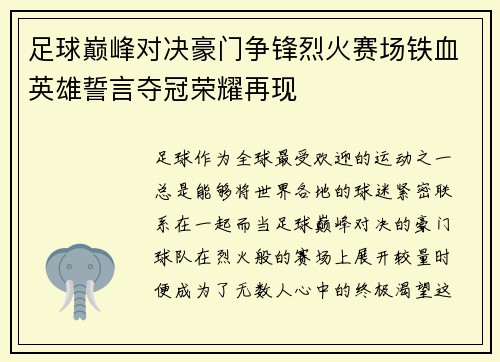 足球巅峰对决豪门争锋烈火赛场铁血英雄誓言夺冠荣耀再现

足球作为全球最受欢迎的运动之一总是能够将世界各地的球迷紧密联系在一起而当足球巅峰对决的豪门球队在烈火般的赛场上展开较量时便成为了无数人心中的终极渴望这